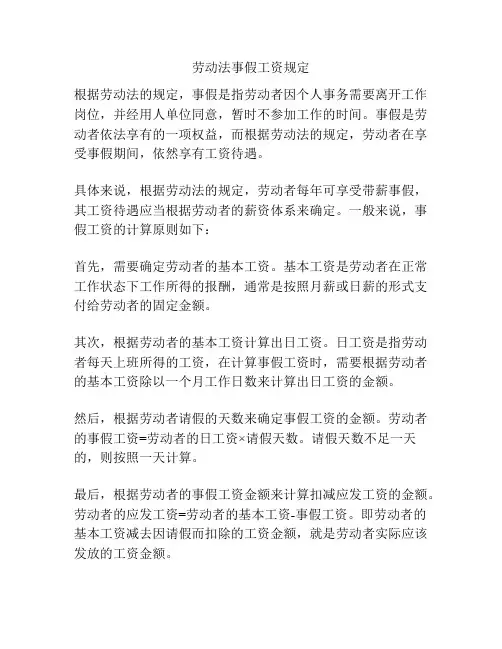 劳动法事假工资规定

根据劳动法的规定，事假是指劳动者因个人事务需要离开工作岗位，并经用人单位同意，暂时不参加工作的时间。事假是劳动者依法享有的一项权益，而根据劳动法的规定，劳动者在享受事假期间，依然享有工资待遇。

具体来说，根据劳动法的规定，劳动者每年可享受带薪事假，其工资待遇应当根据劳动者的薪资体系来确定。一般来说，事假工资的计算原则如下：

首先，需要确定劳动者的基本工资。基本工资是劳动者在正常工作状态下工作所得的报酬，通常是按照月薪或日薪的形式支付给劳动者的固定金额。

其次，根据劳动者的基本工资计算出日工资。日工资是指劳动者每天上班所得的工资，在计算事假工资时，需要根据劳动者的基本工资除以一个月工作日数来计算出日工资的金额。

然后，根据劳动者请假的天数来确定事假工资的金额。劳动者的事假工资=劳动者的日工资×请假天数。请假天数不足一天的，则按照一天计算。

最后，根据劳动者的事假工资金额来计算扣减应发工资的金额。劳动者的应发工资=劳动者的基本工资-事假工资。即劳动者的基本工资减去因请假而扣除的工资金额，就是劳动者实际应该发放的工资金额。